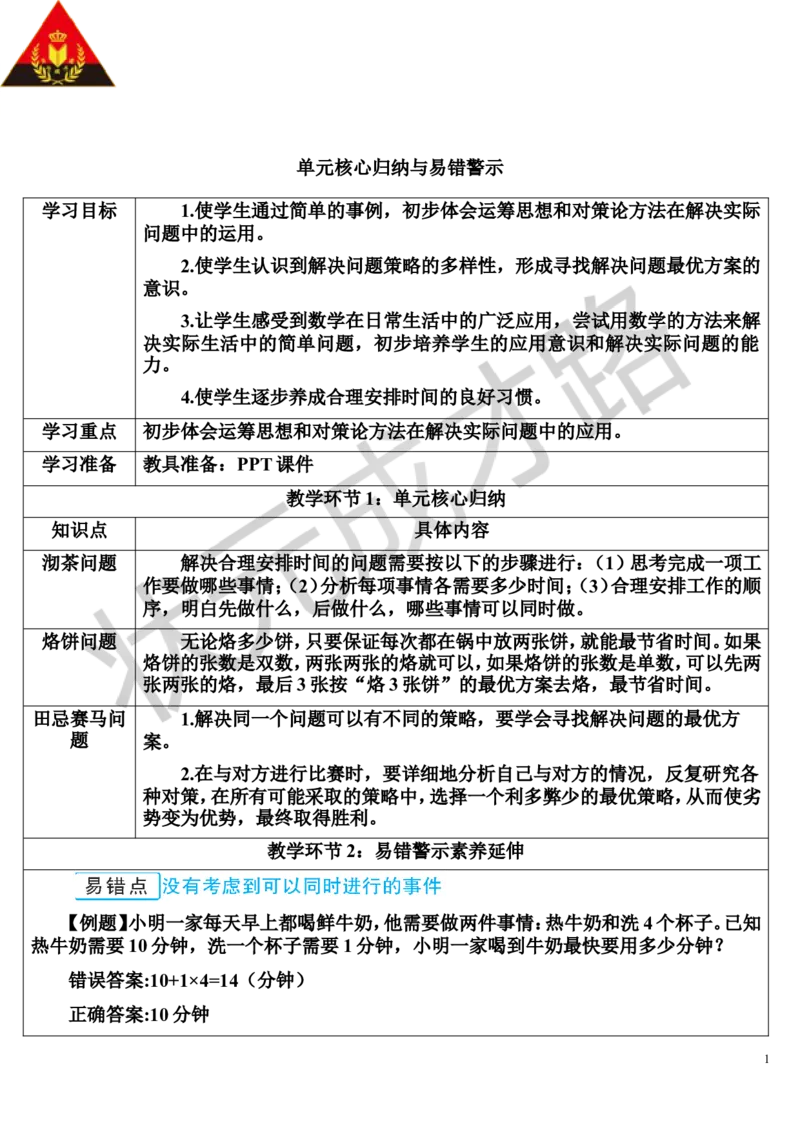 单元核心归纳与易错警示

| 学习目标 | 1.使学生通过简单的事例，初步体会运筹思想和对策论方法在解决实际问题中的运用。<br>2.使学生认识到解决问题策略的多样性，形成寻找解决问题最优方案的意识。<br>3.让学生感受到数学在日常生活中的广泛应用，尝试用数学的方法来解决实际生活中的简单问题，初步培养学生的应用意识和解决实际问题的能力。<br>4.使学生逐步养成合理安排时间的良好习惯。 |
|---|---|
| 学习重点 | 初步体会运筹思想和对策论方法在解决实际问题中的应用。 |
| 学习准备 | 教具准备：PPT 课件 |
| 教学环节 1：单元核心归纳 | |
| 知识点 | 具体内容 |
| 沏茶问题 | 解决合理安排时间的问题需要按以下的步骤进行：（1）思考完成一项工作要做哪些事情；（2）分析每项事情各需要多少时间；（3）合理安排工作的顺序，明白先做什么，后做什么，哪些事情可以同时做。 |
| 烙饼问题 | 无论烙多少饼，只要保证每次都在锅中放两张饼，就能最节省时间。如果烙饼的张数是双数，两张两张的烙就可以，如果烙饼的张数是单数，可以先两张两张的烙，最后 3 张按“烙 3 张饼”的最优方案去烙，最节省时间。 |
| 田忌赛马问题 | 1.解决同一个问题可以有不同的策略，要学会寻找解决问题的最优方案。<br>2.在与对方进行比赛时，要详细地分析自己与对方的情况，反复研究各种对策，在所有可能采取的策略中，选择一个利多弊少的最优策略，从而使劣势变为优势，最终取得胜利。 |
| 教学环节 2：易错警示素养延伸 | |

易错点 没有考虑到可以同时进行的事件

【例题】小明一家每天早上都喝鲜牛奶，他需要做两件事情：热牛奶和洗 4 个杯子。已知热牛奶需要 10 分钟，洗一个杯子需要 1 分钟，小明一家喝到牛奶最快要用多少分钟？

错误答案:10+1×4=14（分钟）

正确答案:10 分钟

1